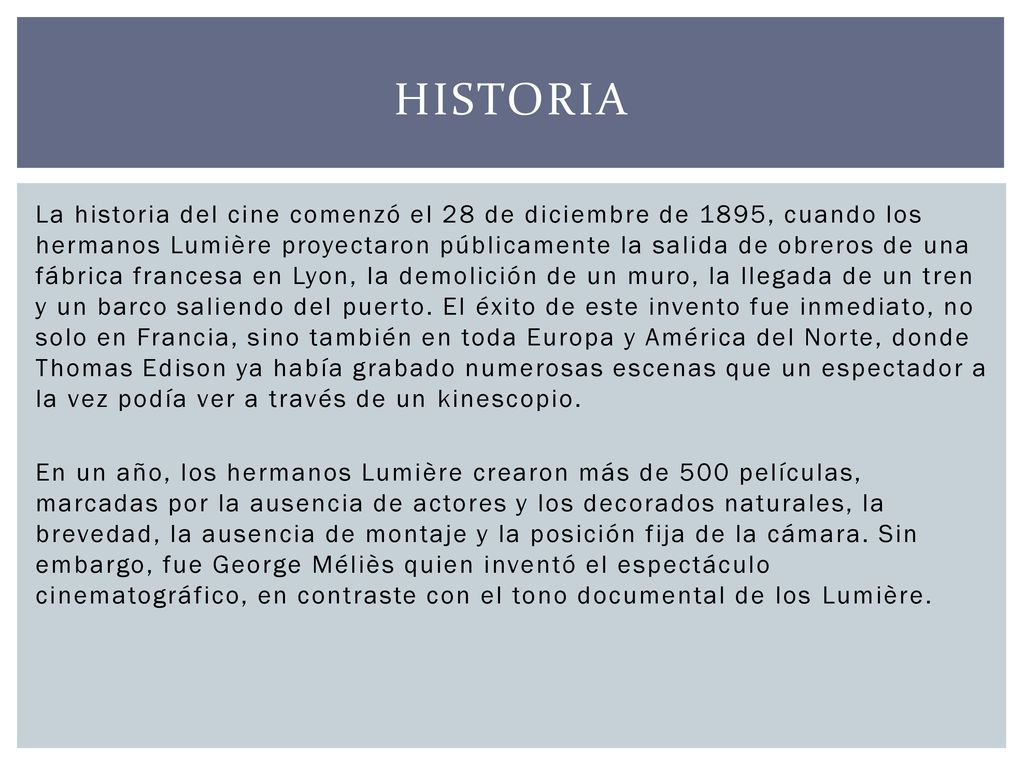 HISTORIA

La historia del cine comenzó el 28 de diciembre de 1895, cuando los hermanos Lumière proyectaron públicamente la salida de obreros de una fábrica francesa en Lyon, la demolición de un muro, la llegada de un tren y un barco saliendo del puerto. El éxito de este invento fue inmediato, no solo en Francia, sino también en toda Europa y América del Norte, donde Thomas Edison ya había grabado numerosas escenas que un espectador a la vez podía ver a través de un kinescopio.

En un año, los hermanos Lumière crearon más de 500 películas, marcadas por la ausencia de actores y los decorados naturales, la brevedad, la ausencia de montaje y la posición fija de la cámara. Sin embargo, fue George Méliès quien inventó el espectáculo cinematográfico, en contraste con el tono documental de los Lumière.